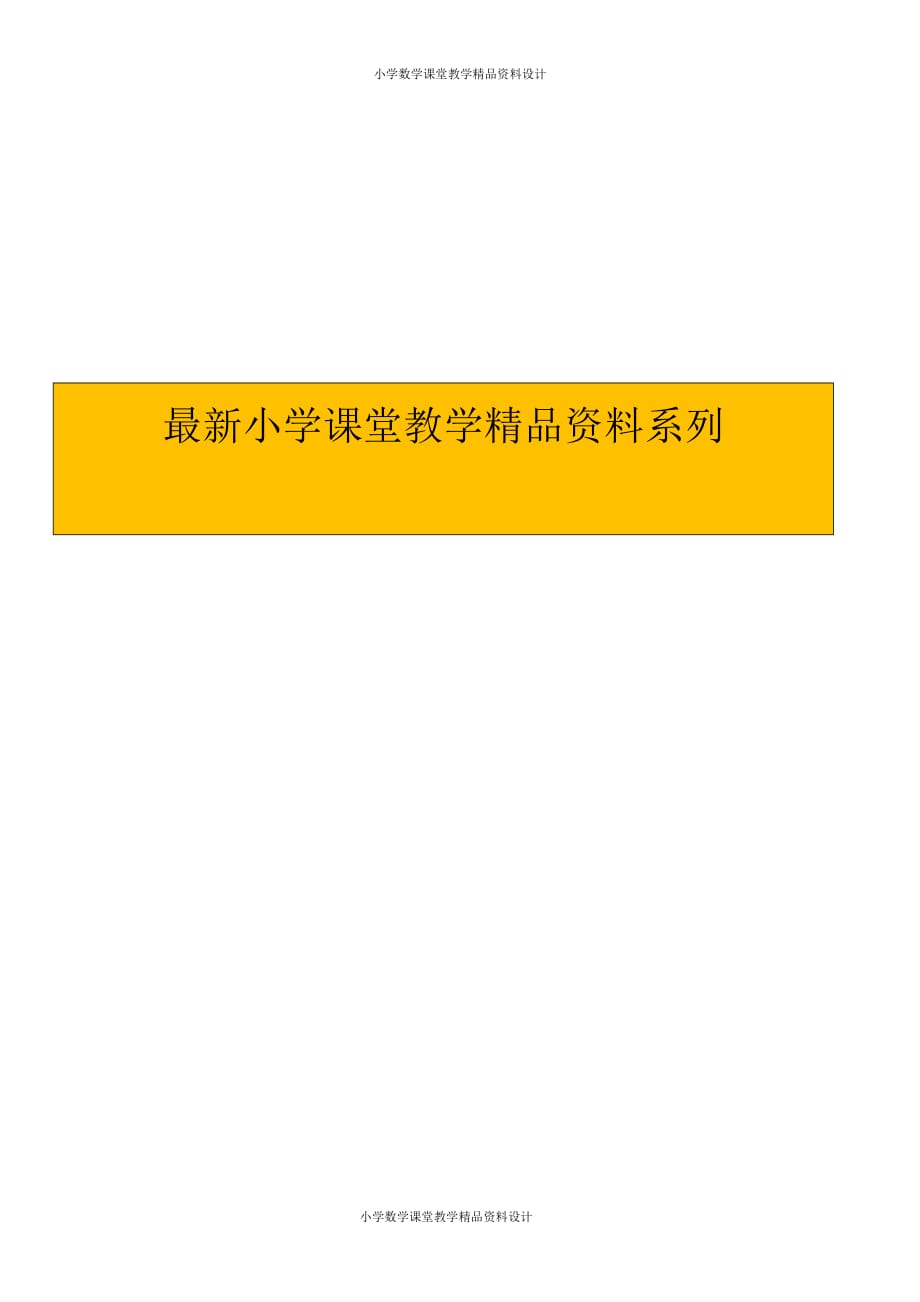 小学数学课堂教学精品资料设计

最新小学课堂教学精品资料系列

小学数学课堂教学精品资料设计